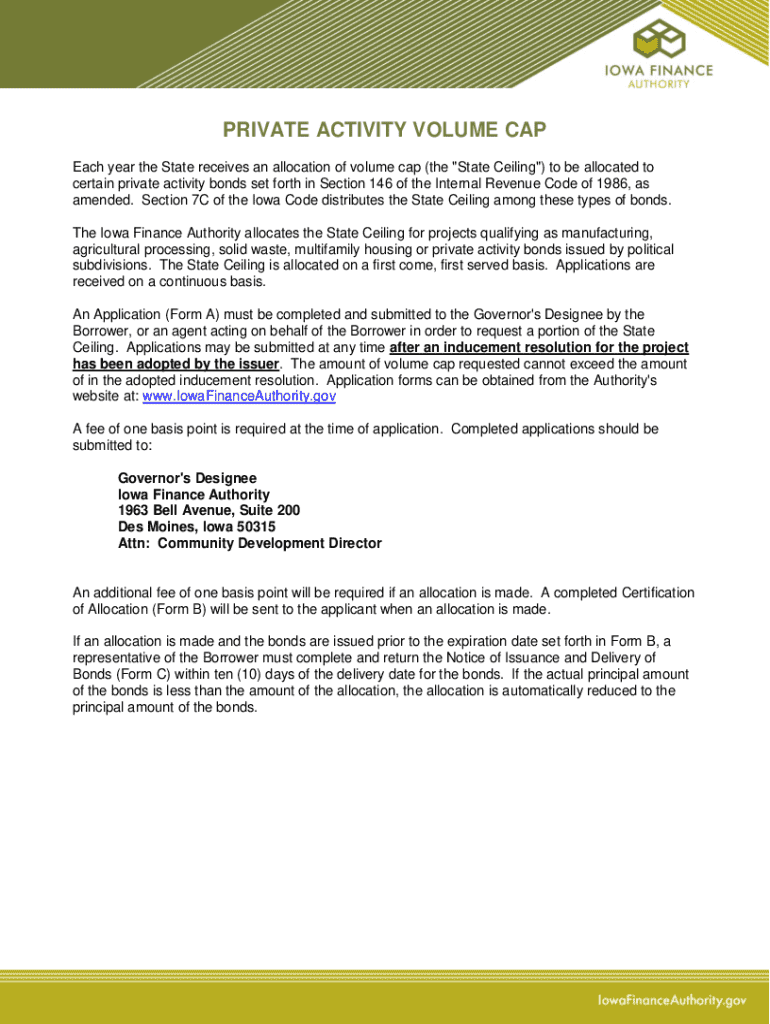 IOWA FINANCE AUTHORITY

PRIVATE ACTIVITY VOLUME CAP

Each year the State receives an allocation of volume cap (the "State Ceiling") to be allocated to certain private activity bonds set forth in Section 146 of the Internal Revenue Code of 1986, as amended. Section 7C of the Iowa Code distributes the State Ceiling among these types of bonds.

The Iowa Finance Authority allocates the State Ceiling for projects qualifying as manufacturing, agricultural processing, solid waste, multifamily housing or private activity bonds issued by political subdivisions. The State Ceiling is allocated on a first come, first served basis. Applications are received on a continuous basis.

An Application (Form A) must be completed and submitted to the Governor's Designee by the Borrower, or an agent acting on behalf of the Borrower in order to request a portion of the State Ceiling. Applications may be submitted at any time after an inducement resolution for the project has been adopted by the issuer. The amount of volume cap requested cannot exceed the amount of in the adopted inducement resolution. Application forms can be obtained from the Authority's website at: www.IowaFinanceAuthority.gov

A fee of one basis point is required at the time of application. Completed applications should be submitted to:

Governor's Designee
Iowa Finance Authority
1963 Bell Avenue, Suite 200
Des Moines, Iowa 50315
Attn: Community Development Director

An additional fee of one basis point will be required if an allocation is made. A completed Certification of Allocation (Form B) will be sent to the applicant when an allocation is made.

If an allocation is made and the bonds are issued prior to the expiration date set forth in Form B, a representative of the Borrower must complete and return the Notice of Issuance and Delivery of Bonds (Form C) within ten (10) days of the delivery date for the bonds. If the actual principal amount of the bonds is less than the amount of the allocation, the allocation is automatically reduced to the principal amount of the bonds.

IowaFinanceAuthority.gov